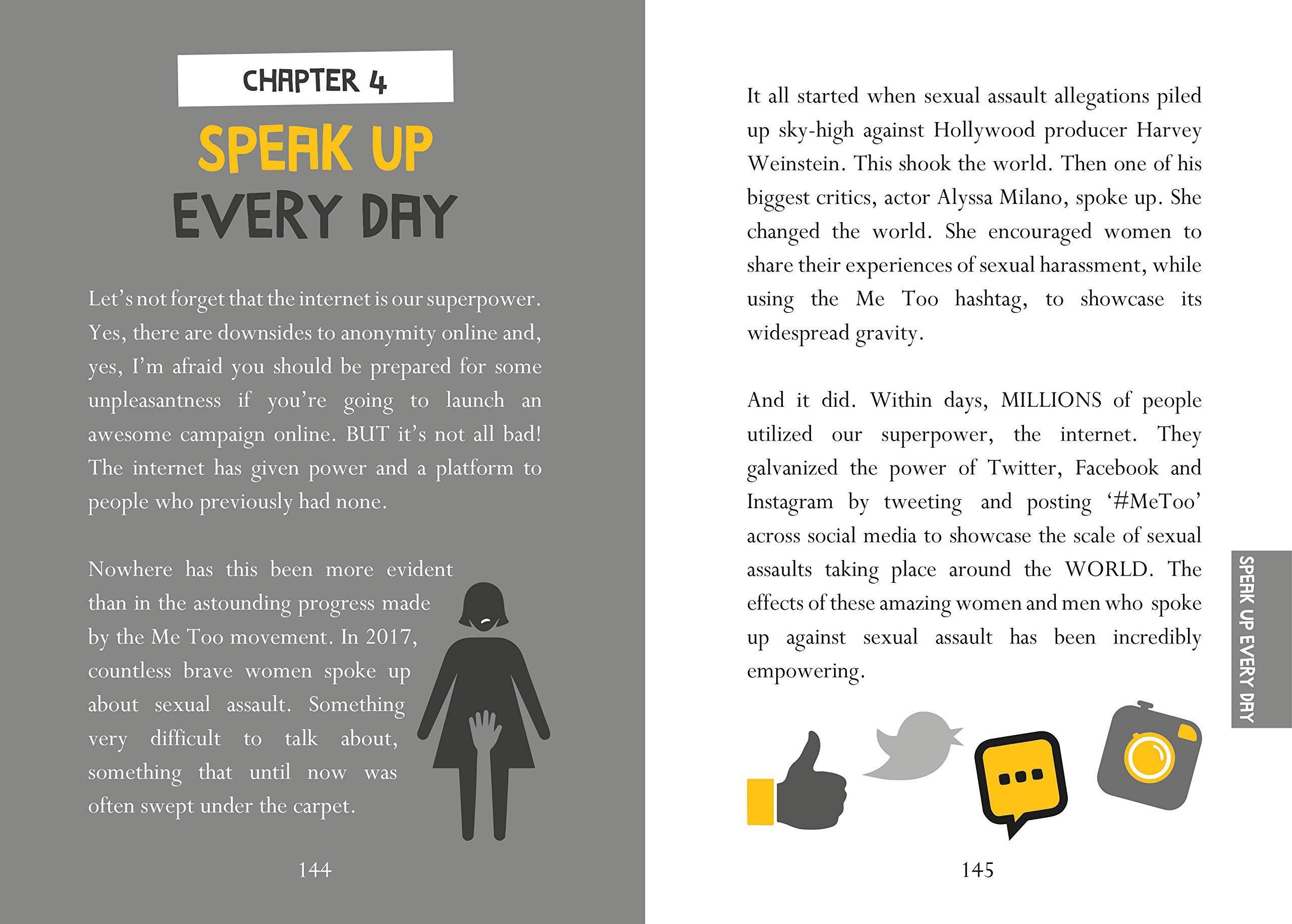 CHAPTER 4

SPEAK UP

EVERY DAY

Let's not forget that the internet is our superpower. Yes, there are downsides to anonymity online and, yes, I'm afraid you should be prepared for some unpleasantness if you're going to launch an awesome campaign online. BUT it's not all bad! The internet has given power and a platform to people who previously had none.

Nowhere has this been more evident than in the astounding progress made by the Me Too movement. In 2017, countless brave women spoke up about sexual assault. Something very difficult to talk about, something that until now was often swept under the carpet.

144

It all started when sexual assault allegations piled up sky-high against Hollywood producer Harvey Weinstein. This shook the world. Then one of his biggest critics, actor Alyssa Milano, spoke up. She changed the world. She encouraged women to share their experiences of sexual harassment, while using the Me Too hashtag, to showcase its widespread gravity.

And it did. Within days, MILLIONS of people utilized our superpower, the internet. They galvanized the power of Twitter, Facebook and Instagram by tweeting and posting '#MeToo' across social media to showcase the scale of sexual assaults taking place around the WORLD. The effects of these amazing women and men who spoke up against sexual assault has been incredibly empowering.

SPEAK UP EVERY DAY

145